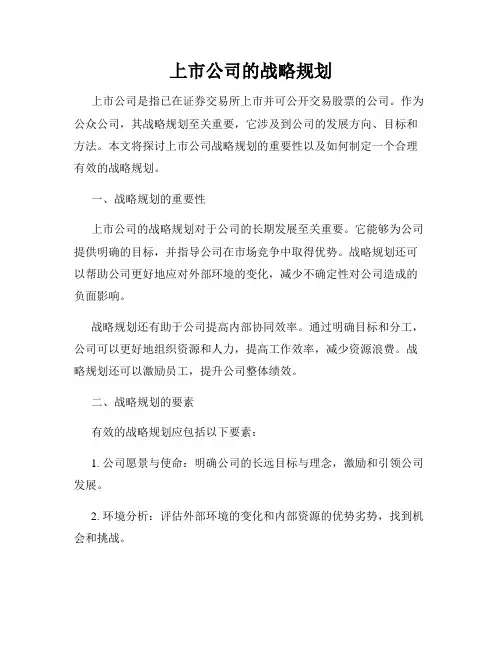 上市公司的战略规划

上市公司是指已在证券交易所上市并可公开交易股票的公司。作为公众公司，其战略规划至关重要，它涉及到公司的发展方向、目标和方法。本文将探讨上市公司战略规划的重要性以及如何制定一个合理有效的战略规划。

一、战略规划的重要性

上市公司的战略规划对于公司的长期发展至关重要。它能够为公司提供明确的目标，并指导公司在市场竞争中取得优势。战略规划还可以帮助公司更好地应对外部环境的变化，减少不确定性对公司造成的负面影响。

战略规划还有助于公司提高内部协同效率。通过明确目标和分工，公司可以更好地组织资源和人力，提高工作效率，减少资源浪费。战略规划还可以激励员工，提升公司整体绩效。

二、战略规划的要素

有效的战略规划应包括以下要素：

1. 公司愿景与使命：明确公司的长远目标与理念，激励和引领公司发展。

2. 环境分析：评估外部环境的变化和内部资源的优势劣势，找到机会和挑战。